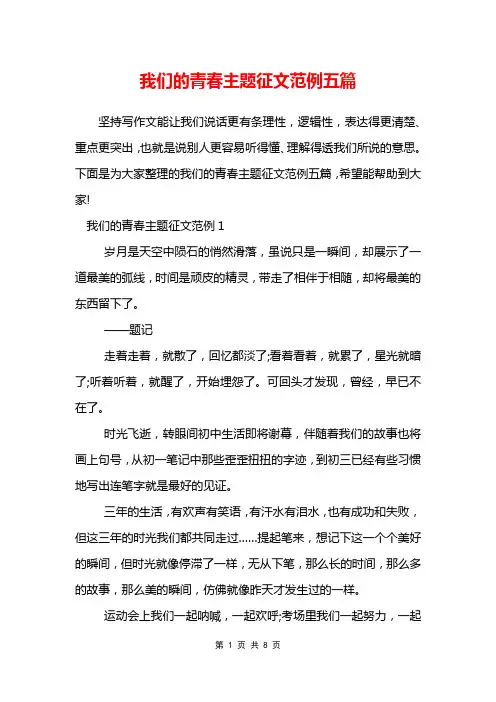 我们的青春主题征文范例五篇

坚持写作文能让我们说话更有条理性，逻辑性，表达得更清楚、重点更突出，也就是说别人更容易听得懂、理解得透我们所说的意思。下面是为大家整理的我们的青春主题征文范例五篇，希望能帮助到大家!

我们的青春主题征文范例 1

岁月是天空中陨石的悄然滑落，虽说只是一瞬间，却展示了一道最美的弧线，时间是顽皮的精灵，带走了相伴于相随，却将最美的东西留下了。

——题记

走着走着，就散了，回忆都淡了;看着看着，就累了，星光就暗了;听着听着，就醒了，开始埋怨了。可回头才发现，曾经，早已不在了。

时光飞逝，转眼间初中生活即将谢幕，伴随着我们的故事也将画上句号，从初一笔记中那些歪歪扭扭的字迹，到初三已经有些习惯地写出连笔字就是最好的见证。

三年的生活，有欢声有笑语，有汗水有泪水，也有成功和失败，但这三年的时光我们都共同走过……提起笔来，想记下这一个个美好的瞬间，但时光就像停滞了一样，无从下笔，那么长的时间，那么多的故事，那么美的瞬间，仿佛就像昨天才发生过的一样。

运动会上我们一起呐喊，一起欢呼;考场里我们一起努力，一起

第 1 页 共 8 页